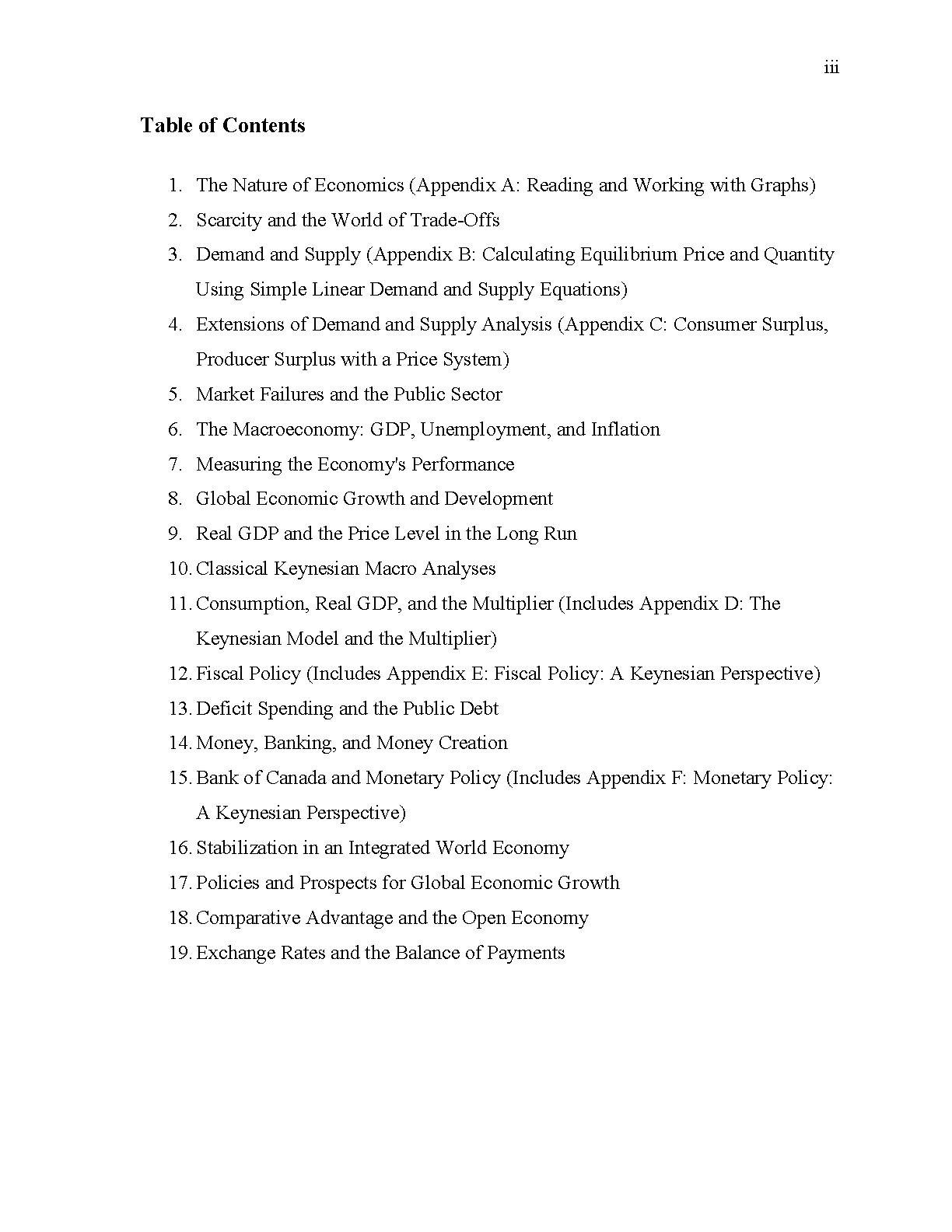 iii

Table of Contents

1. The Nature of Economics (Appendix A: Reading and Working with Graphs)
2. Scarcity and the World of Trade-Offs
3. Demand and Supply (Appendix B: Calculating Equilibrium Price and Quantity Using Simple Linear Demand and Supply Equations)
4. Extensions of Demand and Supply Analysis (Appendix C: Consumer Surplus, Producer Surplus with a Price System)
5. Market Failures and the Public Sector
6. The Macroeconomy: GDP, Unemployment, and Inflation
7. Measuring the Economy's Performance
8. Global Economic Growth and Development
9. Real GDP and the Price Level in the Long Run
10. Classical Keynesian Macro Analyses
11. Consumption, Real GDP, and the Multiplier (Includes Appendix D: The Keynesian Model and the Multiplier)
12. Fiscal Policy (Includes Appendix E: Fiscal Policy: A Keynesian Perspective)
13. Deficit Spending and the Public Debt
14. Money, Banking, and Money Creation
15. Bank of Canada and Monetary Policy (Includes Appendix F: Monetary Policy: A Keynesian Perspective)
16. Stabilization in an Integrated World Economy
17. Policies and Prospects for Global Economic Growth
18. Comparative Advantage and the Open Economy
19. Exchange Rates and the Balance of Payments